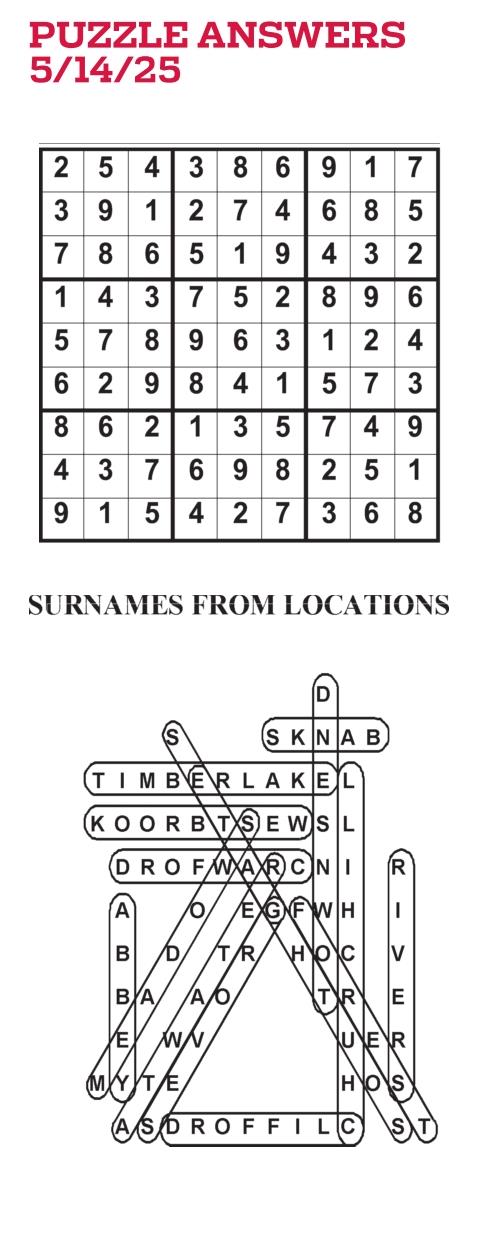 PUZZLE ANSWERS
5/14/25

| 2 | 5 | 4 | 3 | 8 | 6 | 9 | 1 | 7 |
|---|---|---|---|---|---|---|---|---|
| 3 | 9 | 1 | 2 | 7 | 4 | 6 | 8 | 5 |
| 7 | 8 | 6 | 5 | 1 | 9 | 4 | 3 | 2 |
| 1 | 4 | 3 | 7 | 5 | 2 | 8 | 9 | 6 |
| 5 | 7 | 8 | 9 | 6 | 3 | 1 | 2 | 4 |
| 6 | 2 | 9 | 8 | 4 | 1 | 5 | 7 | 3 |
| 8 | 6 | 2 | 1 | 3 | 5 | 7 | 4 | 9 |
| 4 | 3 | 7 | 6 | 9 | 8 | 2 | 5 | 1 |
| 9 | 1 | 5 | 4 | 2 | 7 | 3 | 6 | 8 |

SURNAMES FROM LOCATIONS

D
S S K N A B
T I M B E R L A K E L
K O O R B T S E W S L
D R O F W A R C N I R
A O E G F W H I
B D T R H O C V
B A A O T R E
E W V U E R
M Y T E H O S
A S D R O F F I L C S T